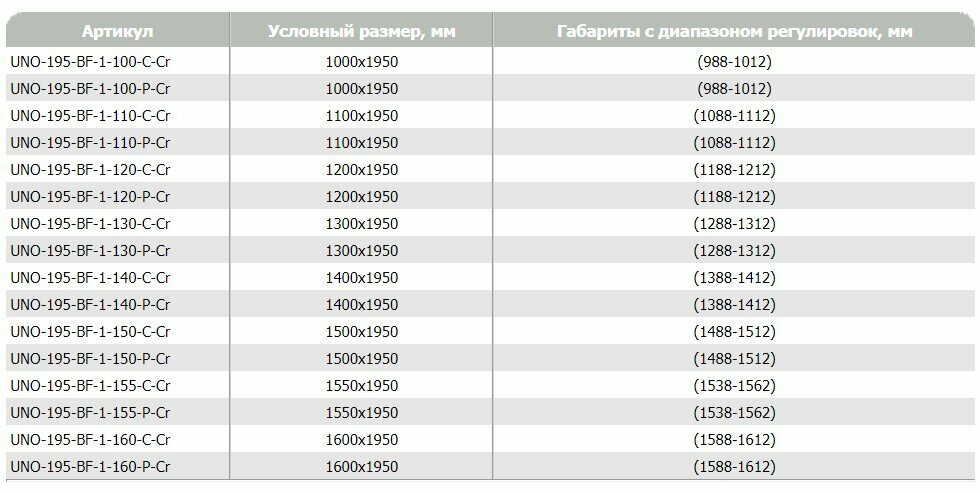 | Артикул | Условный размер, мм | Габариты с диапазоном регулировок, мм |
|---|---|---|
| UNO-195-BF-1-100-C-Cr | 1000x1950 | (988-1012) |
| UNO-195-BF-1-100-P-Cr | 1000x1950 | (988-1012) |
| UNO-195-BF-1-110-C-Cr | 1100x1950 | (1088-1112) |
| UNO-195-BF-1-110-P-Cr | 1100x1950 | (1088-1112) |
| UNO-195-BF-1-120-C-Cr | 1200x1950 | (1188-1212) |
| UNO-195-BF-1-120-P-Cr | 1200x1950 | (1188-1212) |
| UNO-195-BF-1-130-C-Cr | 1300x1950 | (1288-1312) |
| UNO-195-BF-1-130-P-Cr | 1300x1950 | (1288-1312) |
| UNO-195-BF-1-140-C-Cr | 1400x1950 | (1388-1412) |
| UNO-195-BF-1-140-P-Cr | 1400x1950 | (1388-1412) |
| UNO-195-BF-1-150-C-Cr | 1500x1950 | (1488-1512) |
| UNO-195-BF-1-150-P-Cr | 1500x1950 | (1488-1512) |
| UNO-195-BF-1-155-C-Cr | 1550x1950 | (1538-1562) |
| UNO-195-BF-1-155-P-Cr | 1550x1950 | (1538-1562) |
| UNO-195-BF-1-160-C-Cr | 1600x1950 | (1588-1612) |
| UNO-195-BF-1-160-P-Cr | 1600x1950 | (1588-1612) |